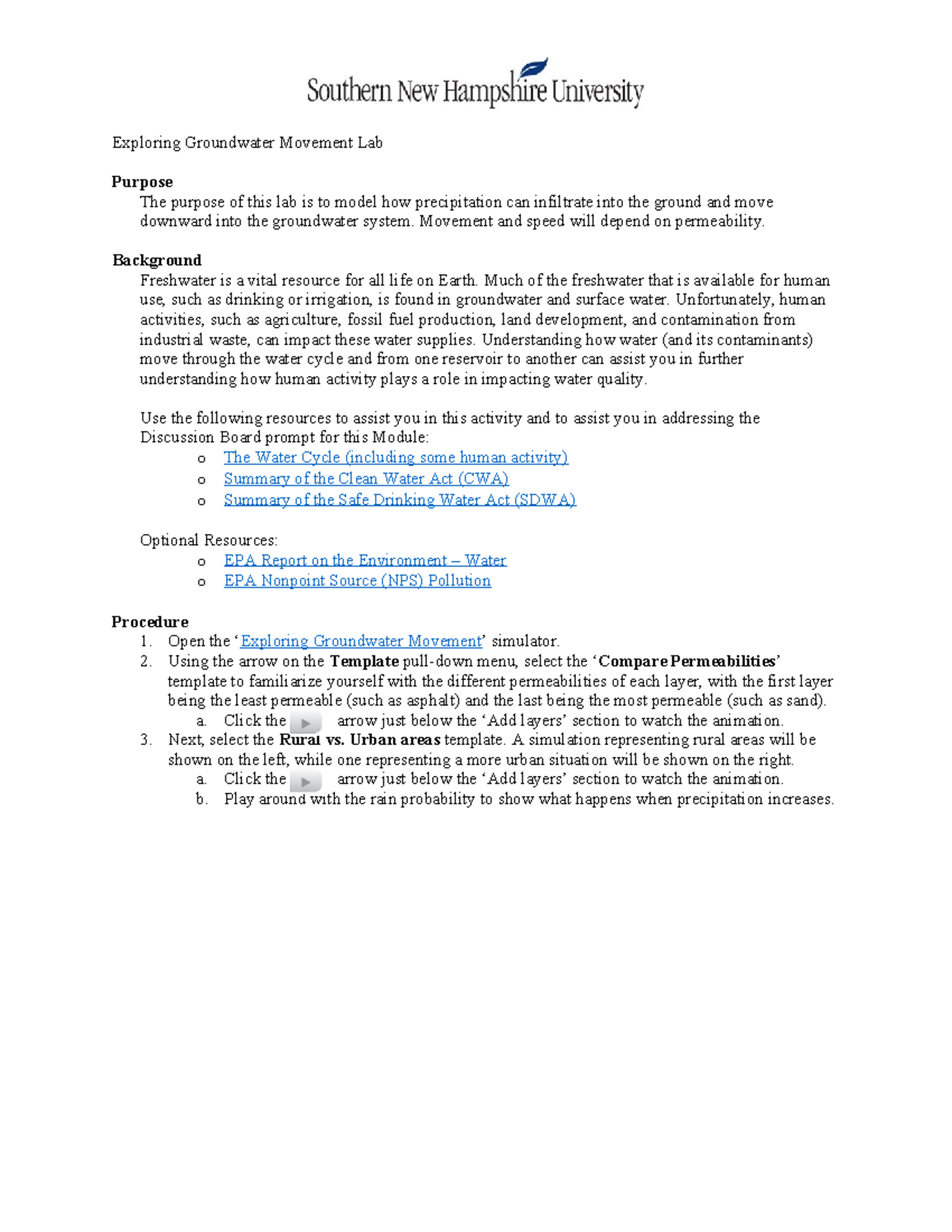 Southern New Hampshire University

Exploring Groundwater Movement Lab

Purpose

The purpose of this lab is to model how precipitation can infiltrate into the ground and move downward into the groundwater system. Movement and speed will depend on permeability.

Background

Freshwater is a vital resource for all life on Earth. Much of the freshwater that is available for human use, such as drinking or irrigation, is found in groundwater and surface water. Unfortunately, human activities, such as agriculture, fossil fuel production, land development, and contamination from industrial waste, can impact these water supplies. Understanding how water (and its contaminants) move through the water cycle and from one reservoir to another can assist you in further understanding how human activity plays a role in impacting water quality.

Use the following resources to assist you in this activity and to assist you in addressing the Discussion Board prompt for this Module:

o The Water Cycle (including some human activity)
o Summary of the Clean Water Act (CWA)
o Summary of the Safe Drinking Water Act (SDWA)

Optional Resources:

o EPA Report on the Environment – Water
o EPA Nonpoint Source (NPS) Pollution

Procedure

1. Open the 'Exploring Groundwater Movement' simulator.
2. Using the arrow on the Template pull-down menu, select the 'Compare Permeabilities' template to familiarize yourself with the different permeabilities of each layer, with the first layer being the least permeable (such as asphalt) and the last being the most permeable (such as sand).
a. Click the arrow just below the 'Add layers' section to watch the animation.
3. Next, select the Rural vs. Urban areas template. A simulation representing rural areas will be shown on the left, while one representing a more urban situation will be shown on the right.
a. Click the arrow just below the 'Add layers' section to watch the animation.
b. Play around with the rain probability to show what happens when precipitation increases.